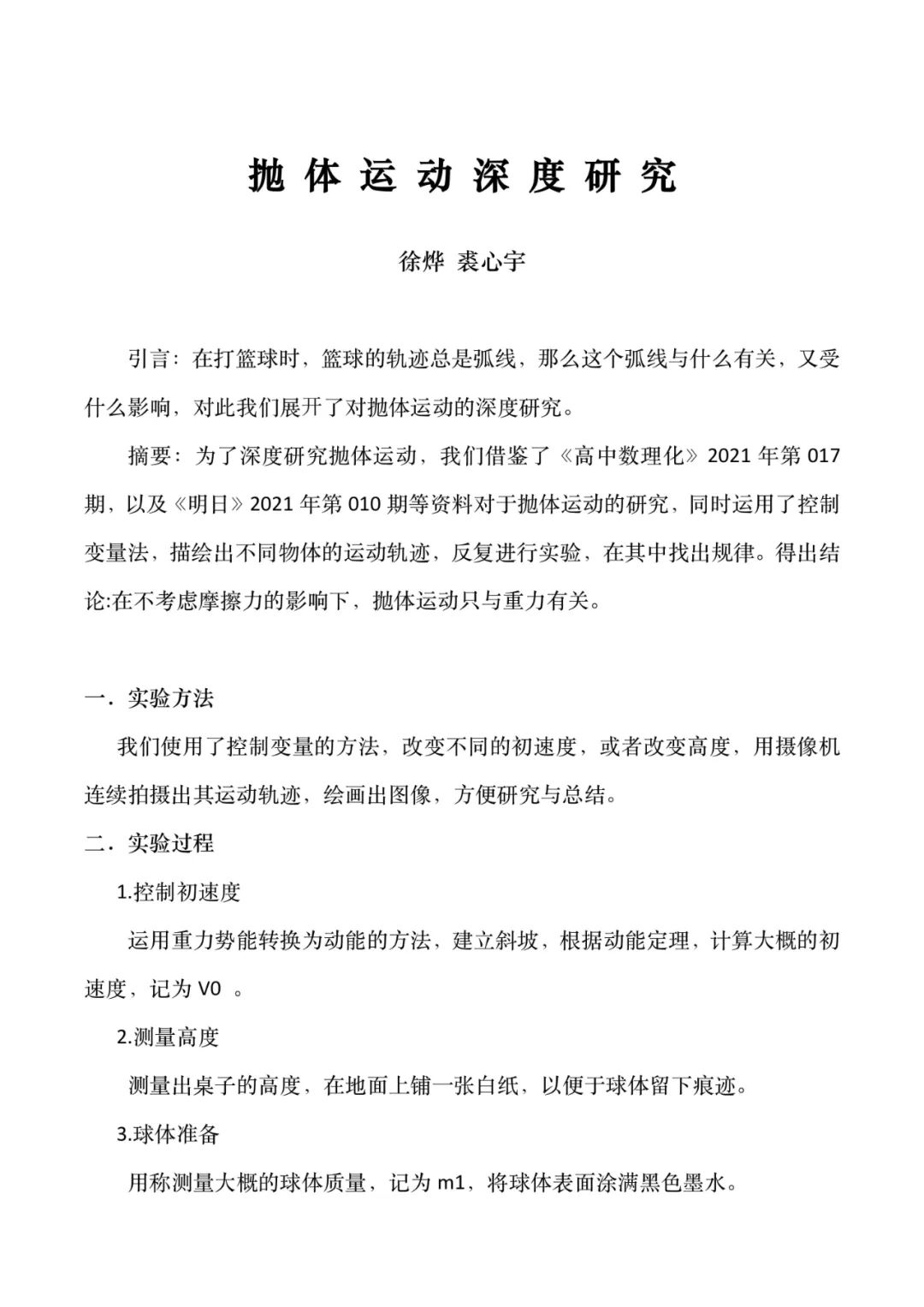 抛体运动深度研究

徐烨 裘心宇

引言：在打篮球时，篮球的轨迹总是弧线，那么这个弧线与什么有关，又受什么影响，对此我们展开了对抛体运动的深度研究。

摘要：为了深度研究抛体运动，我们借鉴了《高中数理化》2021 年第 017 期，以及《明日》2021 年第 010 期等资料对于抛体运动的研究，同时运用了控制变量法，描绘出不同物体的运动轨迹，反复进行实验，在其中找出规律。得出结论:在不考虑摩擦力的影响下，抛体运动只与重力有关。

一．实验方法

我们使用了控制变量的方法，改变不同的初速度，或者改变高度，用摄像机连续拍摄出其运动轨迹，绘画出图像，方便研究与总结。

二．实验过程

1.控制初速度

运用重力势能转换为动能的方法，建立斜坡，根据动能定理，计算大概的初速度，记为 V0 。

2.测量高度

测量出桌子的高度，在地面上铺一张白纸，以便于球体留下痕迹。

3.球体准备

用称测量大概的球体质量，记为 m1，将球体表面涂满黑色墨水。